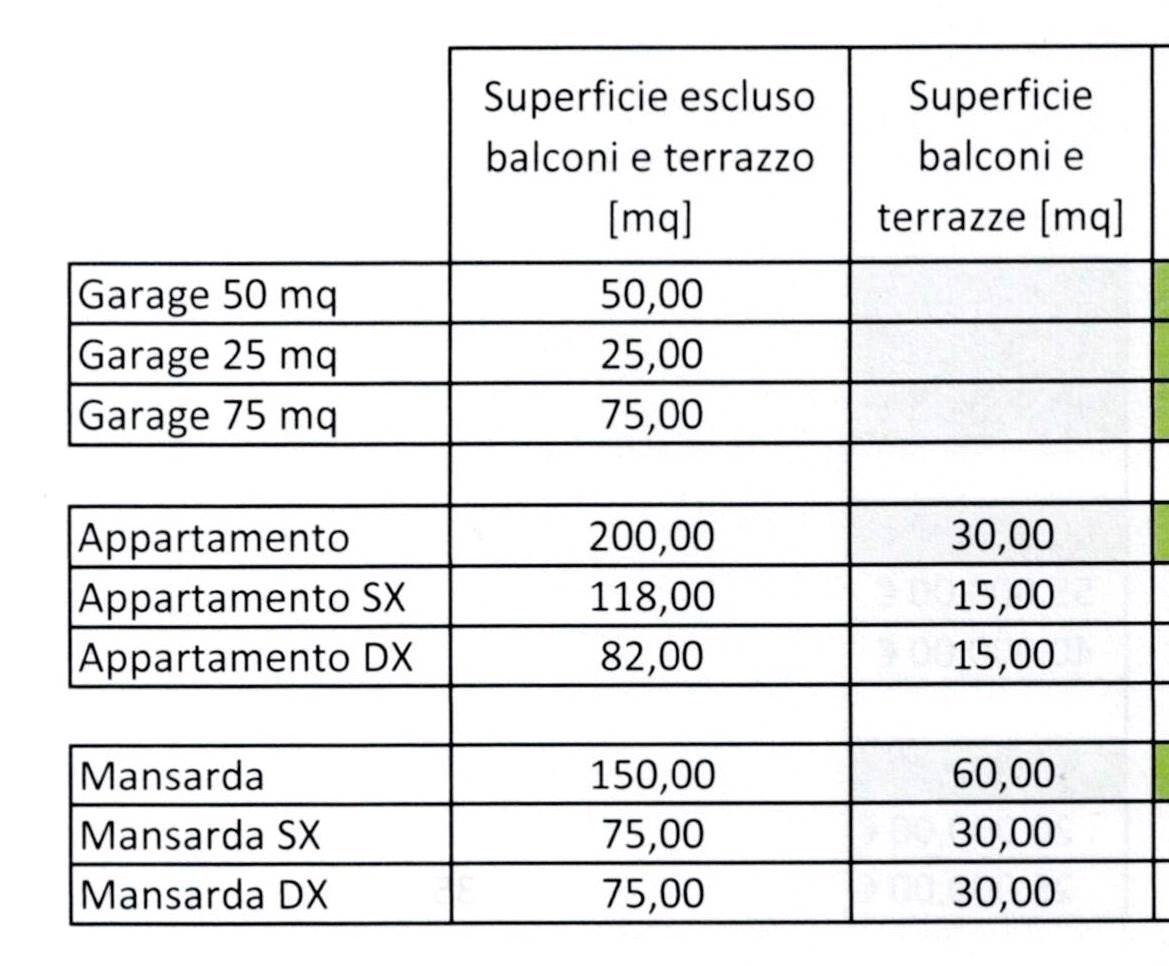 |  | Superficie escluso balconi e terrazzo [mq] | Superficie balconi e terrazze [mq] |
|---|---|---|
| Garage 50 mq | 50,00 |  |
| Garage 25 mq | 25,00 |  |
| Garage 75 mq | 75,00 |  |
|  |  |  |
| Appartamento | 200,00 | 30,00 |
| Appartamento SX | 118,00 | 15,00 |
| Appartamento DX | 82,00 | 15,00 |
|  |  |  |
| Mansarda | 150,00 | 60,00 |
| Mansarda SX | 75,00 | 30,00 |
| Mansarda DX | 75,00 | 30,00 |